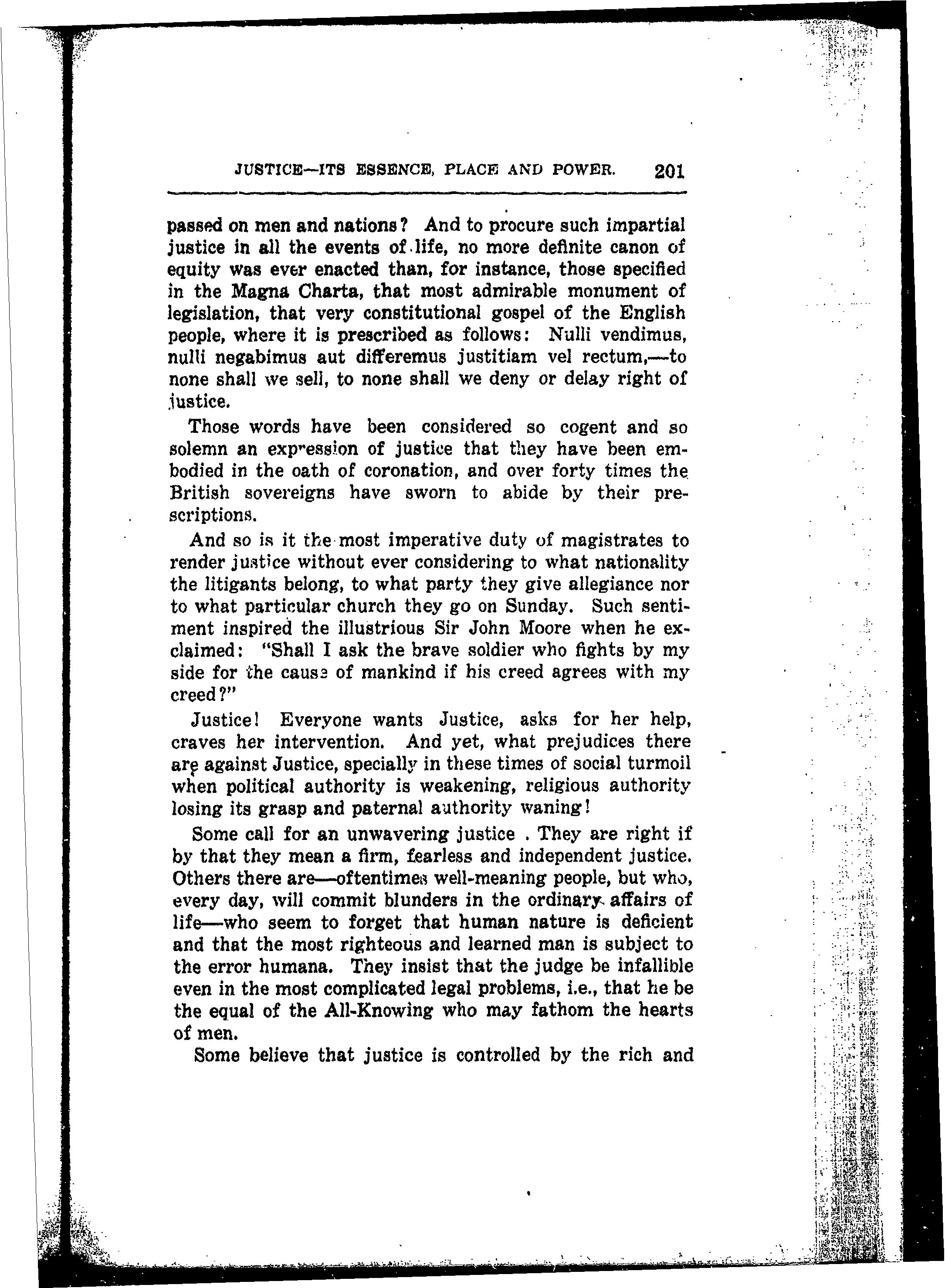 JUSTICE—ITS ESSENCE, PLACE AND POWER. 201

passed on men and nations? And to procure such impartial justice in all the events of life, no more definite canon of equity was ever enacted than, for instance, those specified in the Magna Charta, that most admirable monument of legislation, that very constitutional gospel of the English people, where it is prescribed as follows: Nulli vendimus, nulli negabimus aut differemus justitiam vel rectum,—to none shall we sell, to none shall we deny or delay right of justice.

Those words have been considered so cogent and so solemn an expression of justice that they have been embodied in the oath of coronation, and over forty times the British sovereigns have sworn to abide by their prescriptions.

And so is it the most imperative duty of magistrates to render justice without ever considering to what nationality the litigants belong, to what party they give allegiance nor to what particular church they go on Sunday. Such sentiment inspired the illustrious Sir John Moore when he exclaimed: "Shall I ask the brave soldier who fights by my side for the cause of mankind if his creed agrees with my creed?"

Justice! Everyone wants Justice, asks for her help, craves her intervention. And yet, what prejudices there are against Justice, specially in these times of social turmoil when political authority is weakening, religious authority losing its grasp and paternal authority waning!

Some call for an unwavering justice . They are right if by that they mean a firm, fearless and independent justice. Others there are—oftentimes well-meaning people, but who, every day, will commit blunders in the ordinary affairs of life—who seem to forget that human nature is deficient and that the most righteous and learned man is subject to the error humana. They insist that the judge be infallible even in the most complicated legal problems, i.e., that he be the equal of the All-Knowing who may fathom the hearts of men.

Some believe that justice is controlled by the rich and